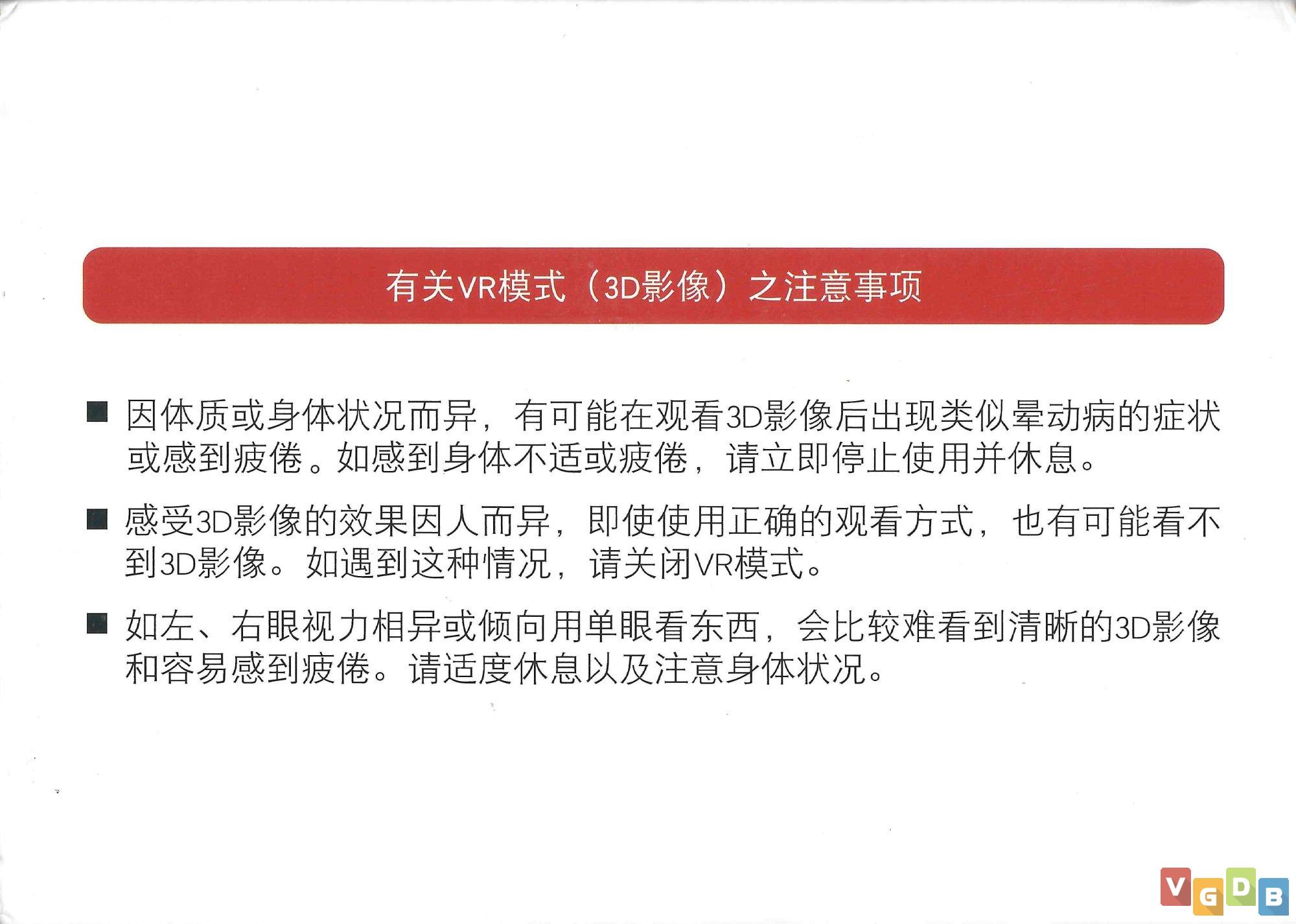 有关VR模式（3D影像）之注意事项

■ 因体质或身体状况而异，有可能在观看3D影像后出现类似晕动病的症状或感到疲倦。如感到身体不适或疲倦，请立即停止使用并休息。

■ 感受3D影像的效果因人而异，即使使用正确的观看方式，也有可能看不到3D影像。如遇到这种情况，请关闭VR模式。

■ 如左、右眼视力相异或倾向用单眼看东西，会比较难看到清晰的3D影像和容易感到疲倦。请适度休息以及注意身体状况。

VGDB